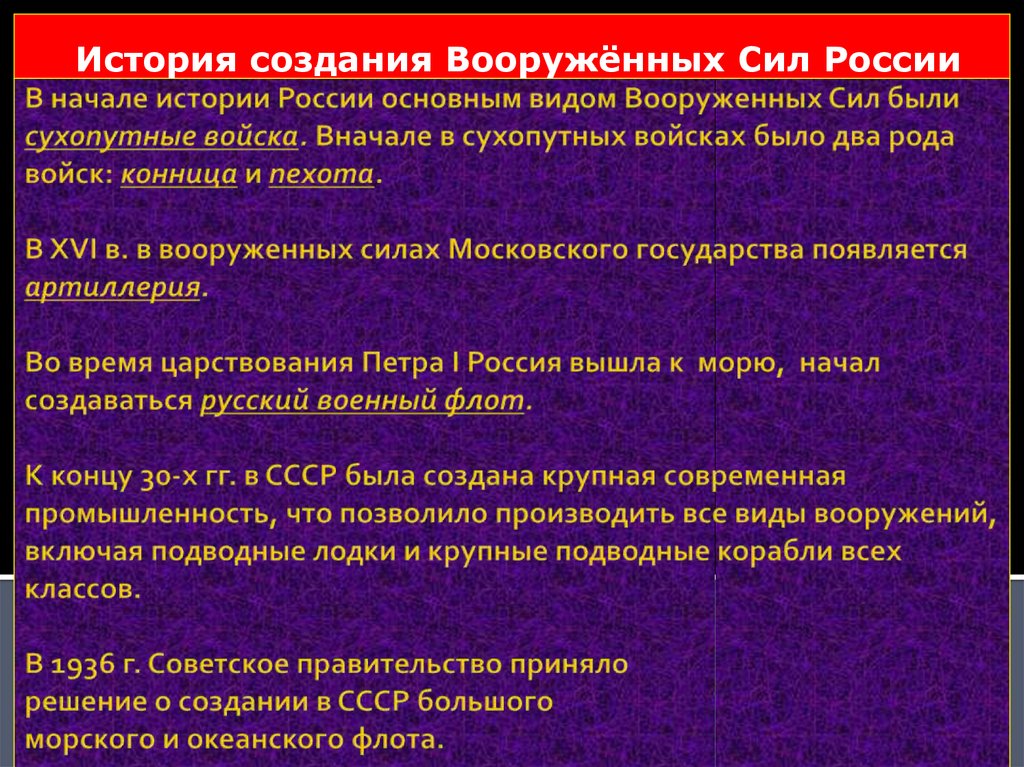 История создания Вооружённых Сил России

В начале истории России основным видом Вооруженных Сил были сухопутные войска. Вначале в сухопутных войсках было два рода войск: конница и пехота.

В XVI в. в вооруженных силах Московского государства появляется артиллерия.

Во время царствования Петра I Россия вышла к морю, начал создаваться русский военный флот.

К концу 30-х гг. в СССР была создана крупная современная промышленность, что позволило производить все виды вооружений, включая подводные лодки и крупные подводные корабли всех классов.

В 1936 г. Советское правительство приняло решение о создании в СССР большого морского и океанского флота.